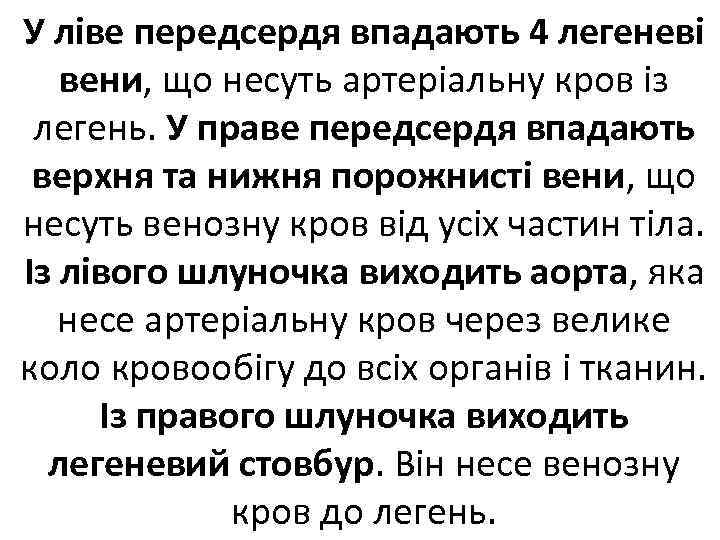 У ліве передсердя впадають 4 легеневі вени, що несуть артеріальну кров із легень. У праве передсердя впадають верхня та нижня порожнисті вени, що несуть венозну кров від усіх частин тіла. Із лівого шлуночка виходить аорта, яка несе артеріальну кров через велике коло кровообігу до всіх органів і тканин. Із правого шлуночка виходить легеневий стовбур. Він несе венозну кров до легень.